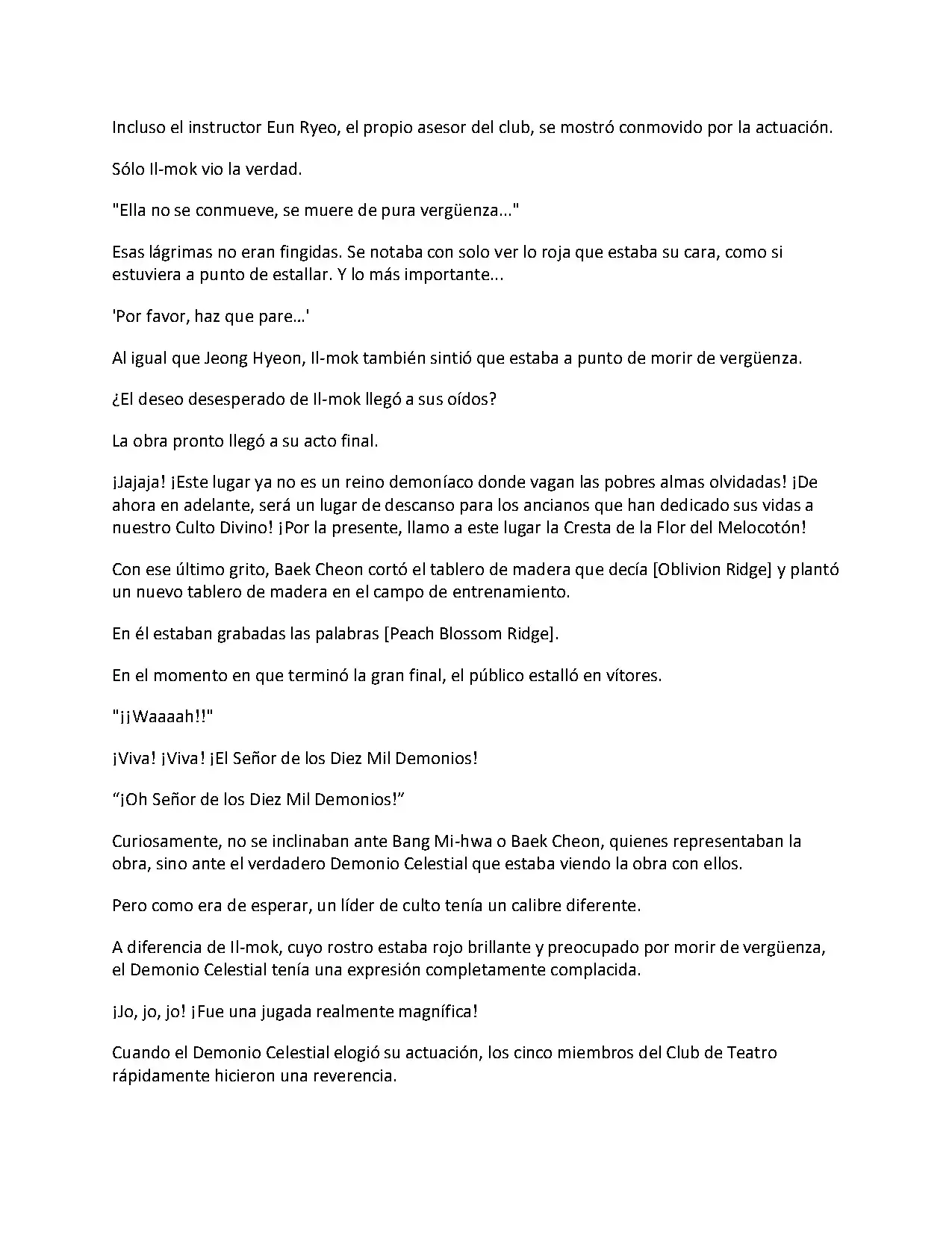 Incluso el instructor Eun Ryeo, el propio asesor del club, se mostró conmovido por la actuación.

Sólo Il-mok vio la verdad.

"Ella no se conmueve, se muere de pura vergüenza..."

Esas lágrimas no eran fingidas. Se notaba con solo ver lo roja que estaba su cara, como si estuviera a punto de estallar. Y lo más importante...

'Por favor, haz que pare...'

Al igual que Jeong Hyeon, Il-mok también sintió que estaba a punto de morir de vergüenza.

¿El deseo desesperado de Il-mok llegó a sus oídos?

La obra pronto llegó a su acto final.

¡Jajaja! ¡Este lugar ya no es un reino demoníaco donde vagan las pobres almas olvidadas! ¡De ahora en adelante, será un lugar de descanso para los ancianos que han dedicado sus vidas a nuestro Culto Divino! ¡Por la presente, llamo a este lugar la Cresta de la Flor del Melocotón!

Con ese último grito, Baek Cheon cortó el tablero de madera que decía [Oblivion Ridge] y plantó un nuevo tablero de madera en el campo de entrenamiento.

En él estaban grabadas las palabras [Peach Blossom Ridge].

En el momento en que terminó la gran final, el público estalló en vítores.

"¡¡Waaaah!!"

¡Viva! ¡Viva! ¡El Señor de los Diez Mil Demonios!

"¡Oh Señor de los Diez Mil Demonios!"

Curiosamente, no se inclinaban ante Bang Mi-hwa o Baek Cheon, quienes representaban la obra, sino ante el verdadero Demonio Celestial que estaba viendo la obra con ellos.

Pero como era de esperar, un líder de culto tenía un calibre diferente.

A diferencia de Il-mok, cuyo rostro estaba rojo brillante y preocupado por morir de vergüenza, el Demonio Celestial tenía una expresión completamente complacida.

¡Jo, jo, jo! ¡Fue una jugada realmente magnífica!

Cuando el Demonio Celestial elogió su actuación, los cinco miembros del Club de Teatro rápidamente hicieron una reverencia.